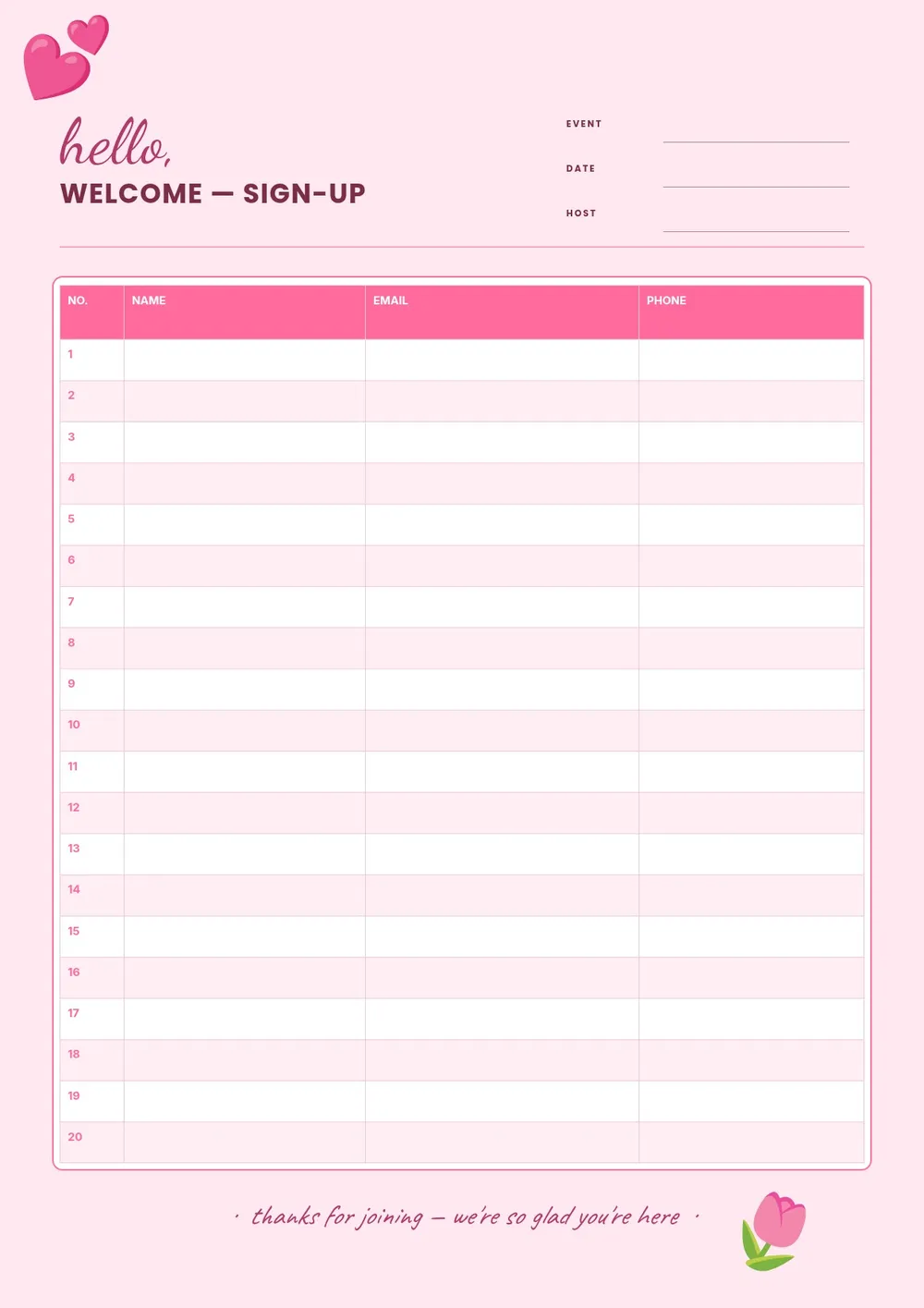 hello,
WELCOME — SIGN-UP

EVENT
DATE
HOST

| NO. | NAME | EMAIL | PHONE |
|---|---|---|---|
| 1 | | | |
| 2 | | | |
| 3 | | | |
| 4 | | | |
| 5 | | | |
| 6 | | | |
| 7 | | | |
| 8 | | | |
| 9 | | | |
| 10 | | | |
| 11 | | | |
| 12 | | | |
| 13 | | | |
| 14 | | | |
| 15 | | | |
| 16 | | | |
| 17 | | | |
| 18 | | | |
| 19 | | | |
| 20 | | | |

· thanks for joining — we're so glad you're here ·